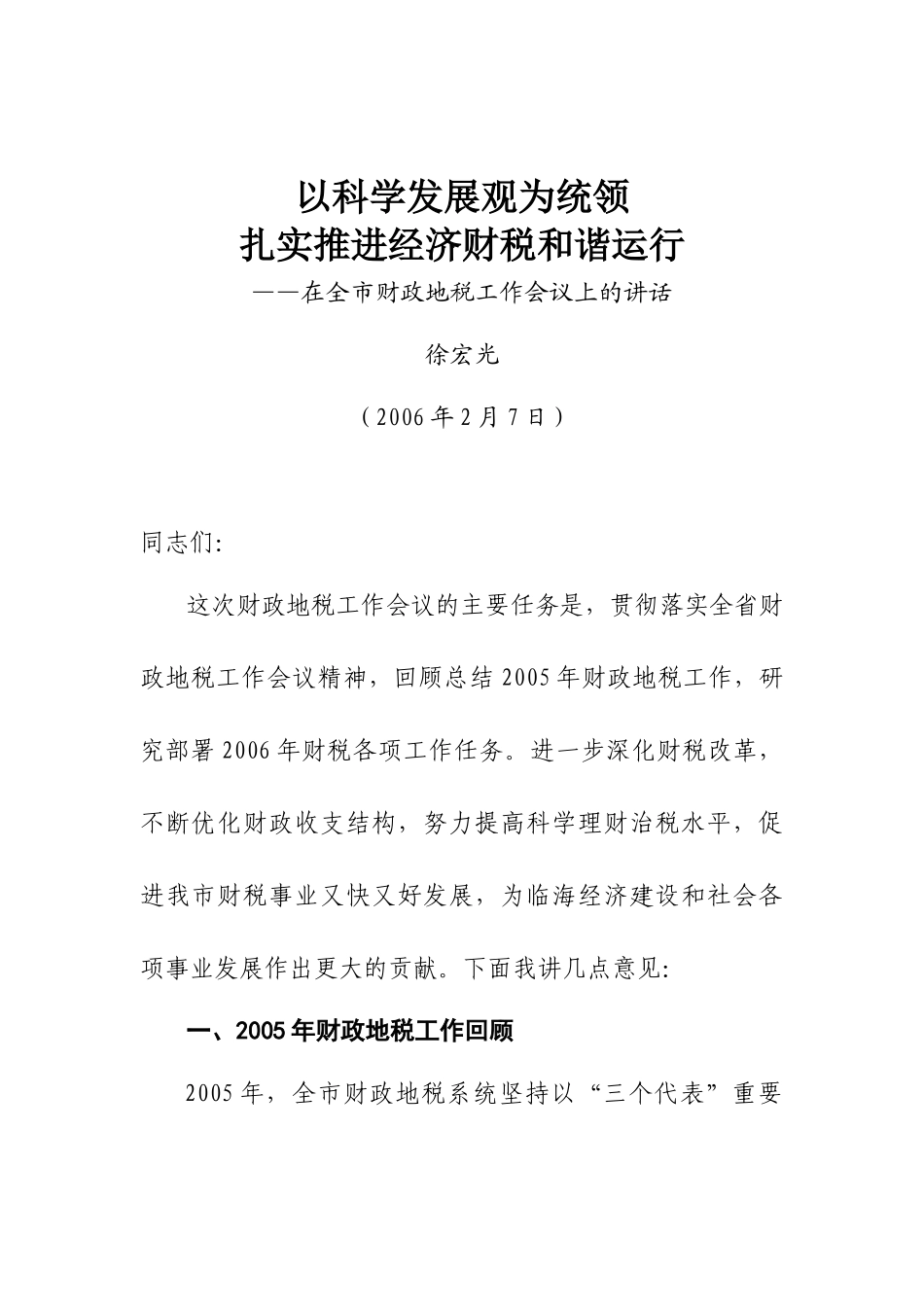 以科学发展观为统领
扎实推进经济财税和谐运行

——在全市财政地税工作会议上的讲话

徐宏光

（2006年2月7日）

同志们:

这次财政地税工作会议的主要任务是，贯彻落实全省财政地税工作会议精神，回顾总结2005年财政地税工作，研究部署2006年财税各项工作任务。进一步深化财税改革，不断优化财政收支结构，努力提高科学理财治税水平，促进我市财税事业又快又好发展，为临海经济建设和社会各项事业发展作出更大的贡献。下面我讲几点意见:

一、2005年财政地税工作回顾

2005年，全市财政地税系统坚持以“三个代表”重要